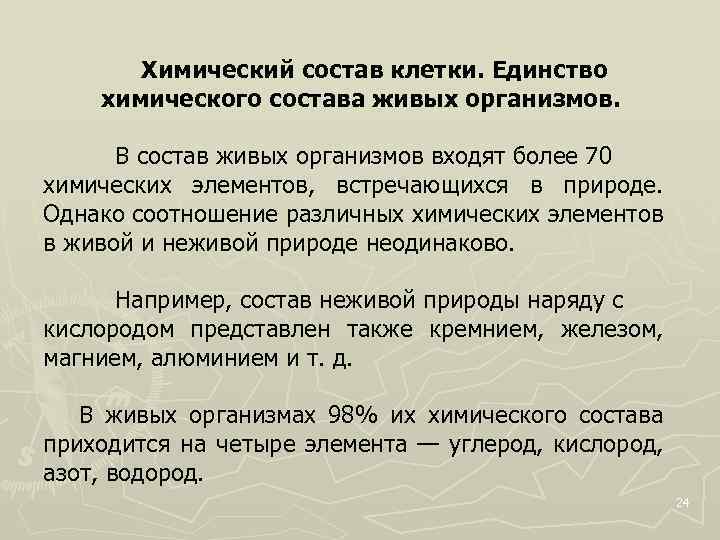 Химический состав клетки. Единство химического состава живых организмов.

В состав живых организмов входят более 70 химических элементов, встречающихся в природе. Однако соотношение различных химических элементов в живой и неживой природе неодинаково.

Например, состав неживой природы наряду с кислородом представлен также кремнием, железом, магнием, алюминием и т. д.

В живых организмах 98% их химического состава приходится на четыре элемента — углерод, кислород, азот, водород.

24